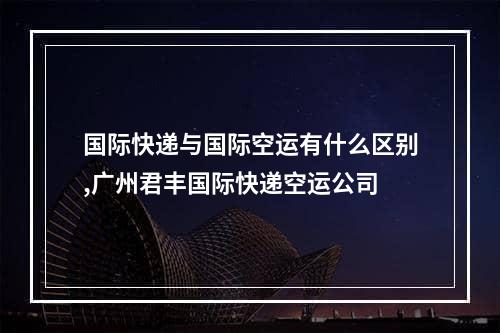 国际快递与国际空运有什么区别,广州君丰国际快递空运公司